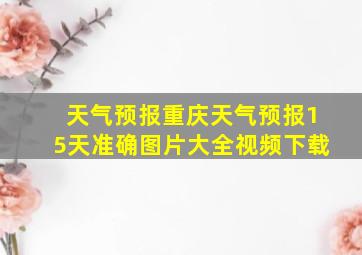 天气预报重庆天气预报15天准确图片大全视频下载